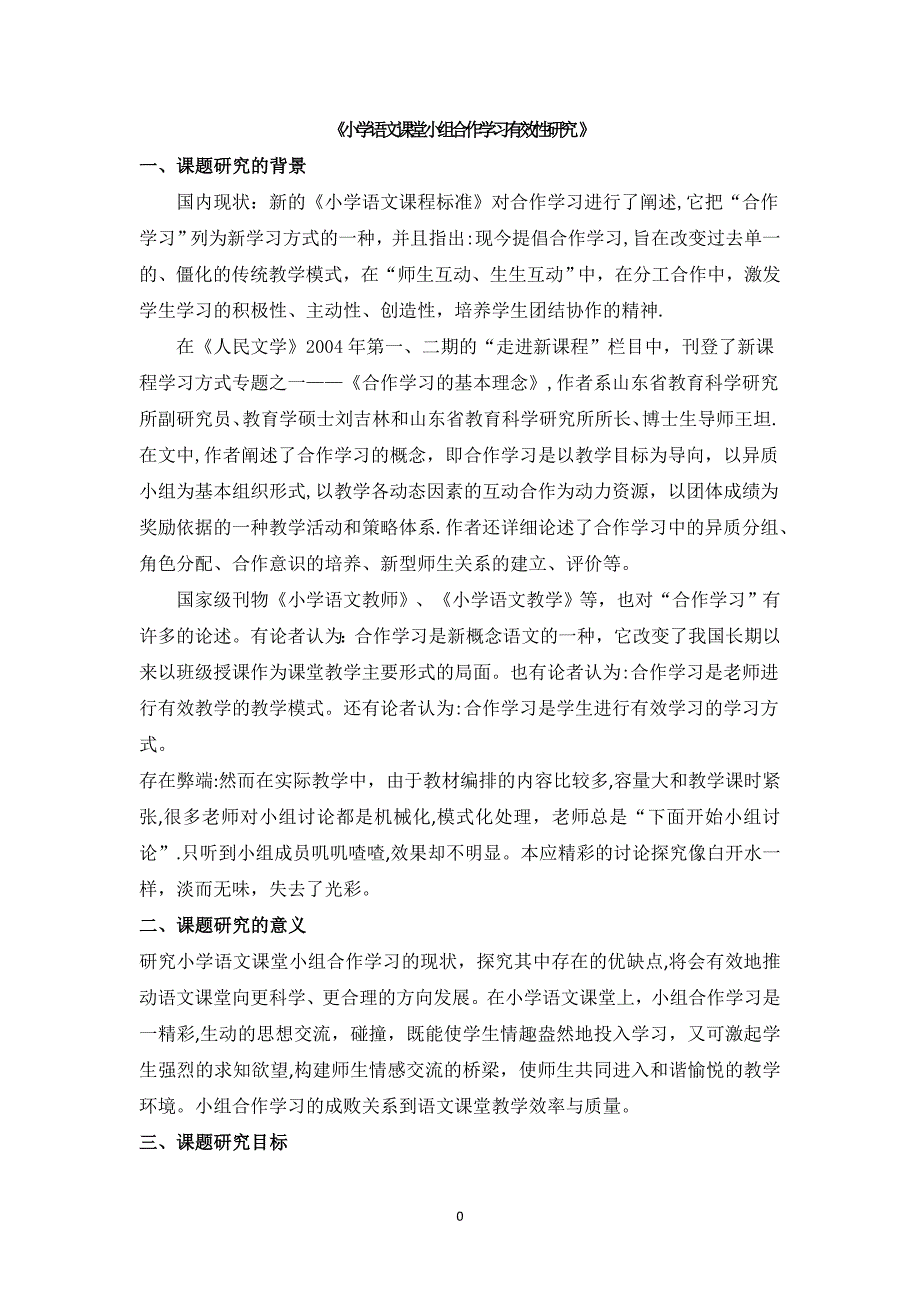 《小学语文课堂小组合作学习有效性研究》

一、课题研究的背景

国内现状：新的《小学语文课程标准》对合作学习进行了阐述,它把“合作学习”列为新学习方式的一种，并且指出:现今提倡合作学习,旨在改变过去单一的、僵化的传统教学模式，在“师生互动、生生互动”中，在分工合作中，激发学生学习的积极性、主动性、创造性，培养学生团结协作的精神.

在《人民文学》2004年第一、二期的“走进新课程”栏目中，刊登了新课程学习方式专题之一——《合作学习的基本理念》,作者系山东省教育科学研究所副研究员、教育学硕士刘吉林和山东省教育科学研究所所长、博士生导师王坦.在文中,作者阐述了合作学习的概念，即合作学习是以教学目标为导向，以异质小组为基本组织形式,以教学各动态因素的互动合作为动力资源，以团体成绩为奖励依据的一种教学活动和策略体系.作者还详细论述了合作学习中的异质分组、角色分配、合作意识的培养、新型师生关系的建立、评价等。

国家级刊物《小学语文教师》、《小学语文教学》等，也对“合作学习”有许多的论述。有论者认为:合作学习是新概念语文的一种，它改变了我国长期以来以班级授课作为课堂教学主要形式的局面。也有论者认为:合作学习是老师进行有效教学的教学模式。还有论者认为:合作学习是学生进行有效学习的学习方式。

存在弊端:然而在实际教学中，由于教材编排的内容比较多,容量大和教学课时紧张,很多老师对小组讨论都是机械化,模式化处理，老师总是“下面开始小组讨论”.只听到小组成员叽叽喳喳,效果却不明显。本应精彩的讨论探究像白开水一样，淡而无味，失去了光彩。

二、课题研究的意义

研究小学语文课堂小组合作学习的现状，探究其中存在的优缺点,将会有效地推动语文课堂向更科学、更合理的方向发展。在小学语文课堂上，小组合作学习是一精彩,生动的思想交流，碰撞，既能使学生情趣盎然地投入学习，又可激起学生强烈的求知欲望,构建师生情感交流的桥梁，使师生共同进入和谐愉悦的教学环境。小组合作学习的成败关系到语文课堂教学效率与质量。

三、课题研究目标

0